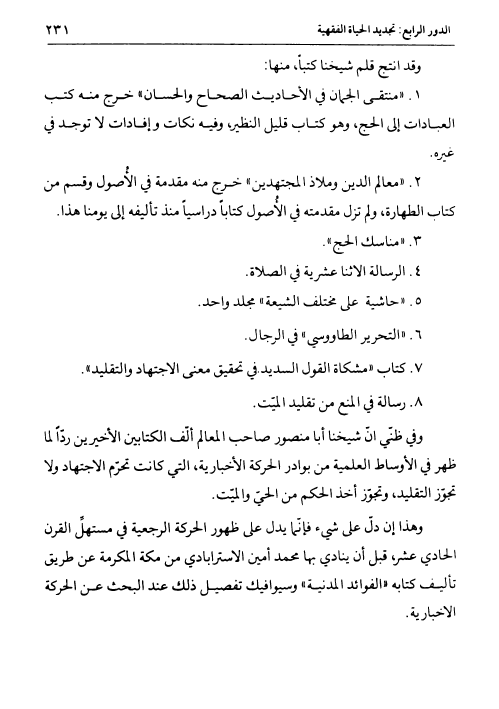 الدور الرابع: تجديد الحياة الفقهية ٢٣١

وقد انتج قلم شيخنا كتباً، منها:

١. «منتقى الجمان في الأحاديث الصحاح والحسان» خرج منه كتب العبادات إلى الحج، وهو كتاب قليل النظير، وفيه نكات و إفادات لا توجد في غيره.

٢. «معالم الدين وملاذ المجتهدين» خرج منه مقدمة في الأُصول وقسم من كتاب الطهارة، ولم تزل مقدمته في الأُصول كتاباً دراسياً منذ تأليفه إلى يومنا هذا.

٣. «مناسك الحج».

٤. الرسالة الاثنا عشرية في الصلاة.

٥. «حاشية على مختلف الشيعة» مجلد واحد.

٦. «التحرير الطاووسي» في الرجال.

٧. كتاب «مشكاة القول السديد في تحقيق معنى الاجتهاد والتقليد».

٨. رسالة في المنع من تقليد الميّت.

وفي ظنّي انّ شيخنا أبا منصور صاحب المعالم ألّف الكتابين الأخيرين ردّاً لما ظهر في الأوساط العلمية من بوادر الحركة الأخبارية، التي كانت تحرّم الاجتهاد ولا تجوّز التقليد، وتجوّز أخذ الحكم من الحيّ والميّت.

وهذا إن دلّ على شيء فإنّما يدل على ظهور الحركة الرجعية في مستهلّ القرن الحادي عشر، قبل أن ينادي بها محمد أمين الاسترابادي من مكة المكرمة عن طريق تأليف كتابه «الفوائد المدنية» وسيوافيك تفصيل ذلك عند البحث عن الحركة الاخبارية.